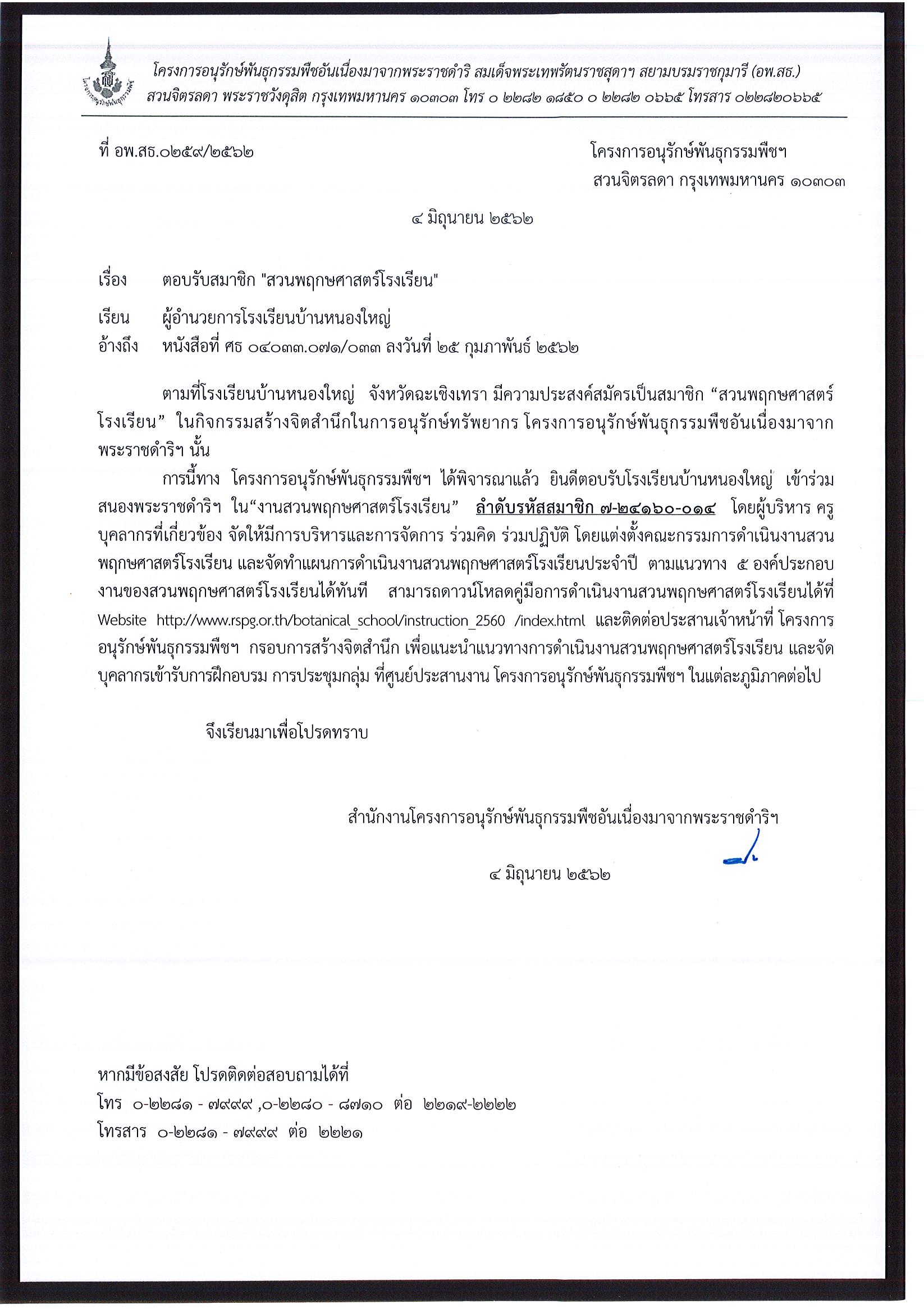 โครงการอนุรักษ์พันธุกรรมพืชอันเนื่องมาจากพระราชดำริ สมเด็จพระเทพรัตนราชสุดาฯ สยามบรมราชกุมารี (อพ.สธ.)
สวนจิตรลดา พระราชวังดุสิต กรุงเทพมหานคร ๑๐๓๐๓ โทร ๐ ๒๒๘๒ ๑๘๕๐ ๐ ๒๒๘๒ ๐๖๖๕ โทรสาร ๐๒๒๘๒๐๖๖๕

ที่ อพ.สธ.๐๒๕๙/๒๕๖๒

โครงการอนุรักษ์พันธุกรรมพืชฯ
สวนจิตรลดา กรุงเทพมหานคร ๑๐๓๐๓

๔ มิถุนายน ๒๕๖๒

เรื่อง ตอบรับสมาชิก "สวนพฤกษศาสตร์โรงเรียน"

เรียน ผู้อำนวยการโรงเรียนบ้านหนองใหญ่
อ้างถึง หนังสือที่ ศธ ๐๔๐๓๓.๐๗๑/๐๓๓ ลงวันที่ ๒๕ กุมภาพันธ์ ๒๕๖๒

ตามที่โรงเรียนบ้านหนองใหญ่ จังหวัดฉะเชิงเทรา มีความประสงค์สมัครเป็นสมาชิก “สวนพฤกษศาสตร์โรงเรียน” ในกิจกรรมสร้างจิตสำนึกในการอนุรักษ์ทรัพยากร โครงการอนุรักษ์พันธุกรรมพืชอันเนื่องมาจากพระราชดำริฯ นั้น

การนี้ทาง โครงการอนุรักษ์พันธุกรรมพืชฯ ได้พิจารณาแล้ว ยินดีตอบรับโรงเรียนบ้านหนองใหญ่ เข้าร่วมสนองพระราชดำริฯ ใน“งานสวนพฤกษศาสตร์โรงเรียน” ลำดับรหัสสมาชิก ๗-๒๔๑๖๐-๐๑๔ โดยผู้บริหาร ครู บุคลากรที่เกี่ยวข้อง จัดให้มีการบริหารและการจัดการ ร่วมคิด ร่วมปฏิบัติ โดยแต่งตั้งคณะกรรมการดำเนินงานสวนพฤกษศาสตร์โรงเรียน และจัดทำแผนการดำเนินงานสวนพฤกษศาสตร์โรงเรียนประจำปี ตามแนวทาง ๕ องค์ประกอบงานของสวนพฤกษศาสตร์โรงเรียนได้ทันที สามารถดาวน์โหลดคู่มือการดำเนินงานสวนพฤกษศาสตร์โรงเรียนได้ที่ Website http://www.rspg.or.th/botanical_school/instruction_2560 /index.html และติดต่อประสานเจ้าหน้าที่ โครงการอนุรักษ์พันธุกรรมพืชฯ กรอบการสร้างจิตสำนึก เพื่อแนะนำแนวทางการดำเนินงานสวนพฤกษศาสตร์โรงเรียน และจัดบุคลากรเข้ารับการฝึกอบรม การประชุมกลุ่ม ที่ศูนย์ประสานงาน โครงการอนุรักษ์พันธุกรรมพืชฯ ในแต่ละภูมิภาคต่อไป

จึงเรียนมาเพื่อโปรดทราบ

สำนักงานโครงการอนุรักษ์พันธุกรรมพืชอันเนื่องมาจากพระราชดำริฯ

๔ มิถุนายน ๒๕๖๒

หากมีข้อสงสัย โปรดติดต่อสอบถามได้ที่
โทร ๐-๒๒๘๑ - ๗๙๙๙ ,๐-๒๒๘๐ - ๘๗๑๐ ต่อ ๒๒๑๙-๒๒๒๒
โทรสาร ๐-๒๒๘๑ - ๗๙๙๙ ต่อ ๒๒๒๑